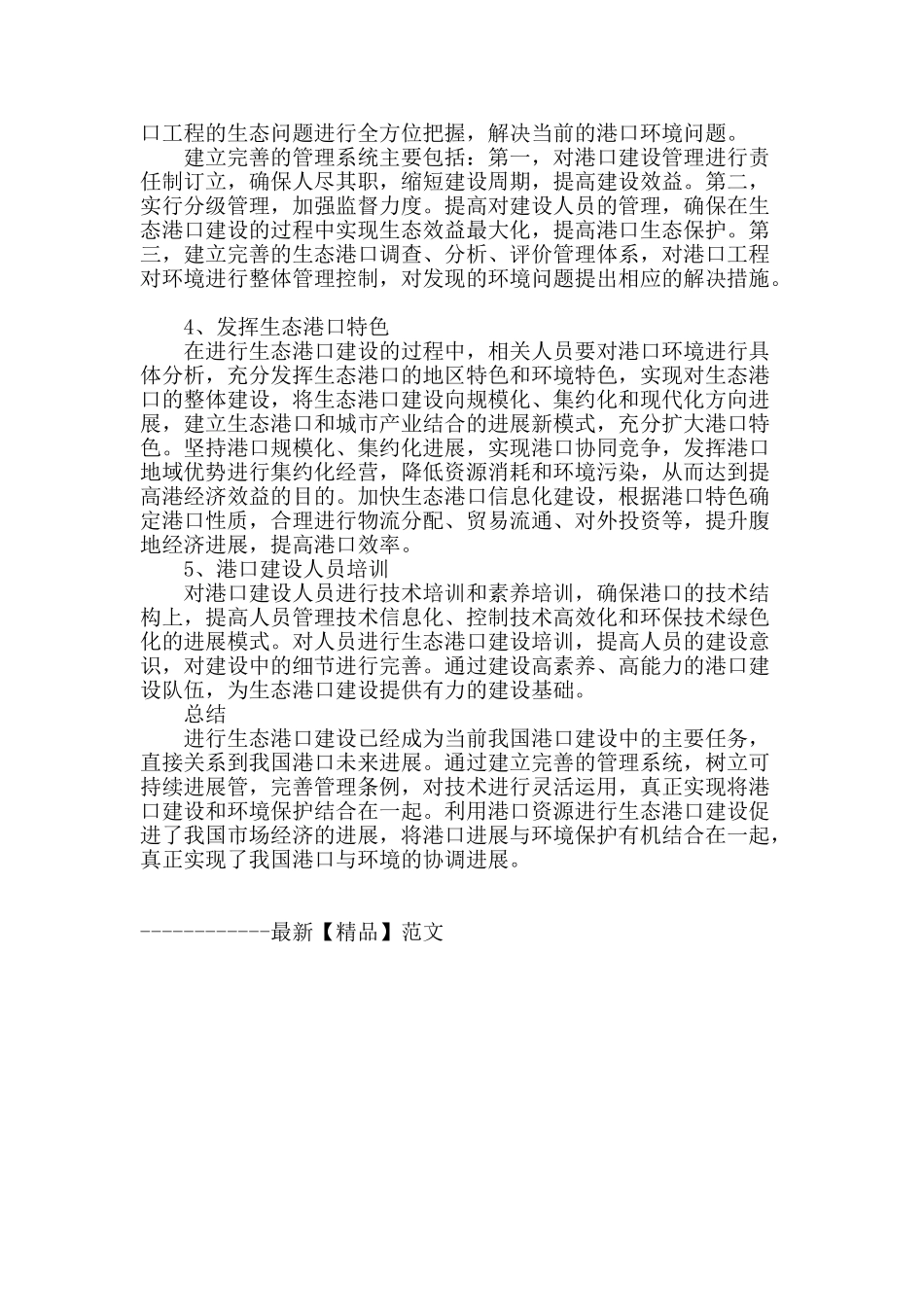 口工程的生态问题进行全方位把握，解决当前的港口环境问题。

建立完善的管理系统主要包括：第一，对港口建设管理进行责任制订立，确保人尽其职，缩短建设周期，提高建设效益。第二，实行分级管理，加强监督力度。提高对建设人员的管理，确保在生态港口建设的过程中实现生态效益最大化，提高港口生态保护。第三，建立完善的生态港口调查、分析、评价管理体系，对港口工程对环境进行整体管理控制，对发现的环境问题提出相应的解决措施。

4、发挥生态港口特色

在进行生态港口建设的过程中，相关人员要对港口环境进行具体分析，充分发挥生态港口的地区特色和环境特色，实现对生态港口的整体建设，将生态港口建设向规模化、集约化和现代化方向进展，建立生态港口和城市产业结合的进展新模式，充分扩大港口特色。坚持港口规模化、集约化进展，实现港口协同竞争，发挥港口地域优势进行集约化经营，降低资源消耗和环境污染，从而达到提高港经济效益的目的。加快生态港口信息化建设，根据港口特色确定港口性质，合理进行物流分配、贸易流通、对外投资等，提升腹地经济进展，提高港口效率。

5、港口建设人员培训

对港口建设人员进行技术培训和素养培训，确保港口的技术结构上，提高人员管理技术信息化、控制技术高效化和环保技术绿色化的进展模式。对人员进行生态港口建设培训，提高人员的建设意识，对建设中的细节进行完善。通过建设高素养、高能力的港口建设队伍，为生态港口建设提供有力的建设基础。

总结

进行生态港口建设已经成为当前我国港口建设中的主要任务，直接关系到我国港口未来进展。通过建立完善的管理系统，树立可持续进展管，完善管理条例，对技术进行灵活运用，真正实现将港口建设和环境保护结合在一起。利用港口资源进行生态港口建设促进了我国市场经济的进展，将港口进展与环境保护有机结合在一起，真正实现了我国港口与环境的协调进展。

------------最新【精品】范文